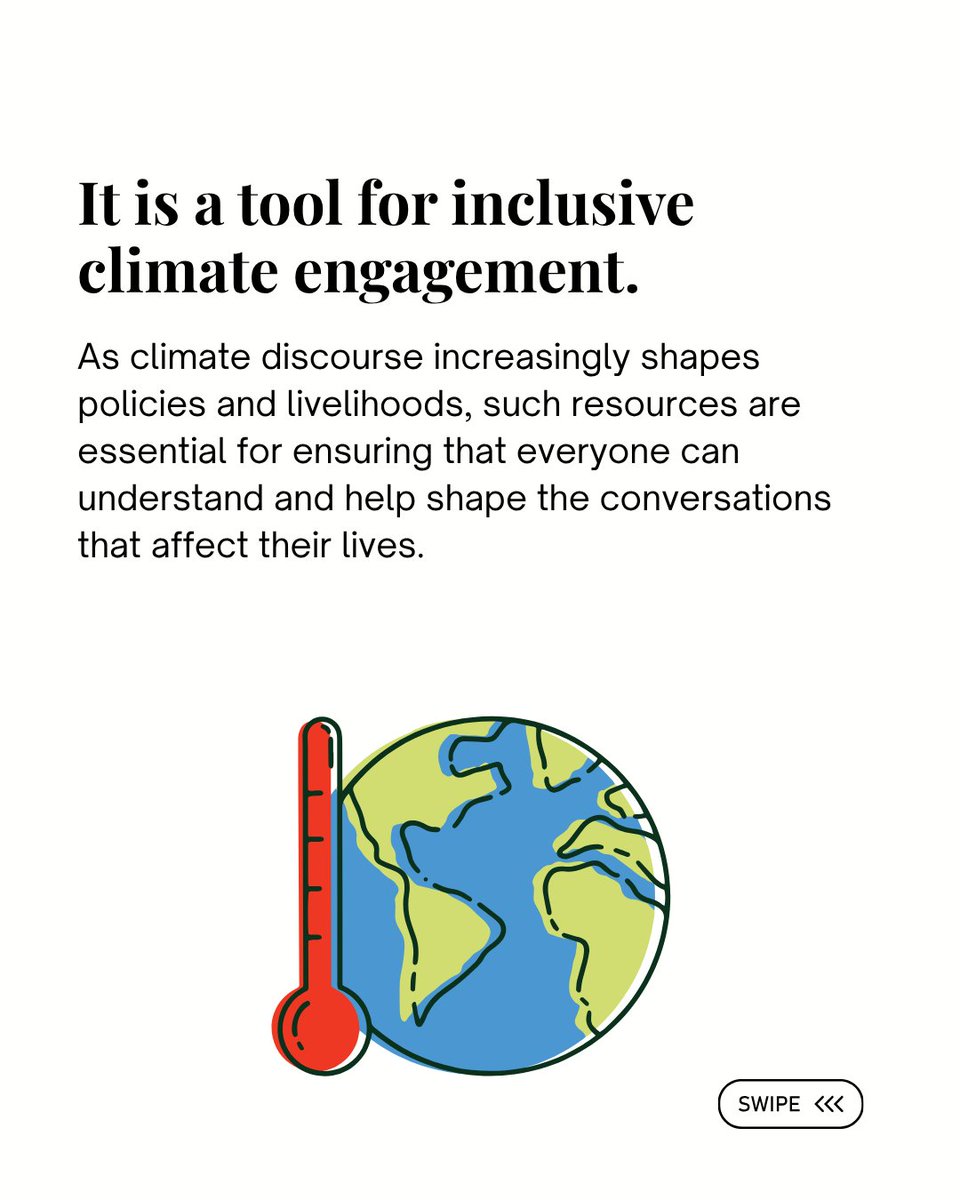 It is a tool for inclusive climate engagement.

As climate discourse increasingly shapes policies and livelihoods, such resources are essential for ensuring that everyone can understand and help shape the conversations that affect their lives.

SWIPE <<<